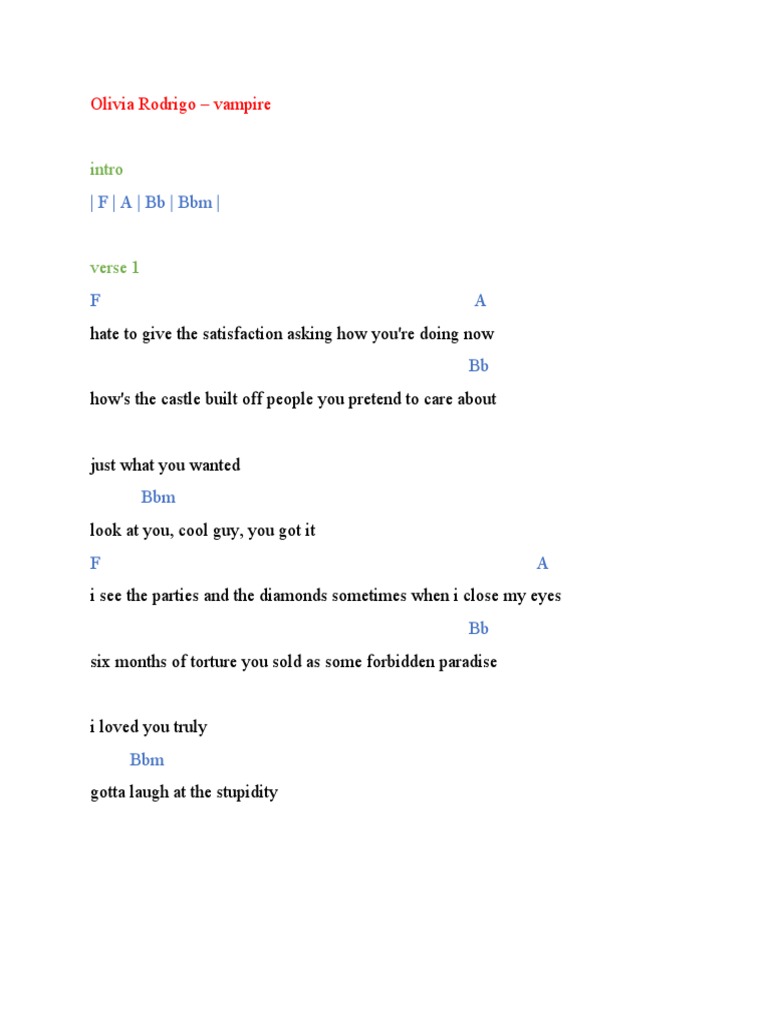 Olivia Rodrigo – vampire

intro

| F | A | Bb | Bbm |

verse 1

F A

hate to give the satisfaction asking how you're doing now

Bb

how's the castle built off people you pretend to care about

just what you wanted

Bbm

look at you, cool guy, you got it

F A

i see the parties and the diamonds sometimes when i close my eyes

Bb

six months of torture you sold as some forbidden paradise

i loved you truly

Bbm

gotta laugh at the stupidity